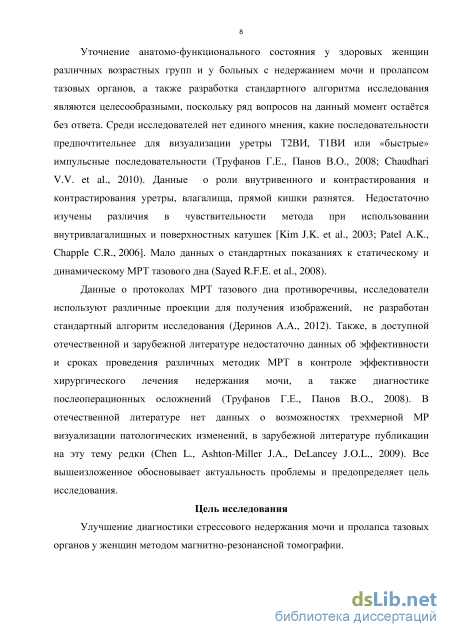 8

Уточнение анатомо-функционального состояния у здоровых женщин различных возрастных групп и у больных с недержанием мочи и пролапсом тазовых органов, а также разработка стандартного алгоритма исследования являются целесообразными, поскольку ряд вопросов на данный момент остаётся без ответа. Среди исследователей нет единого мнения, какие последовательности предпочтительнее для визуализации уретры Т2ВИ, Т1ВИ или «быстрые» импульсные последовательности (Труфанов Г.Е., Панов В.О., 2008; Chaudhari V.V. et al., 2010). Данные о роли внутривенного и контрастирования и контрастирования уретры, влагалища, прямой кишки разнятся. Недостаточно изучены различия в чувствительности метода при использовании внутривлагалищных и поверхностных катушек [Kim J.K. et al., 2003; Patel A.K., Chapple C.R., 2006]. Мало данных о стандартных показаниях к статическому и динамическому МРТ тазового дна (Sayed R.F.E. et al., 2008).

Данные о протоколах МРТ тазового дна противоречивы, исследователи используют различные проекции для получения изображений, не разработан стандартный алгоритм исследования (Деринов А.А., 2012). Также, в доступной отечественной и зарубежной литературе недостаточно данных об эффективности и сроках проведения различных методик МРТ в контроле эффективности хирургического лечения недержания мочи, а также диагностике послеоперационных осложнений (Труфанов Г.Е., Панов В.О., 2008). В отечественной литературе нет данных о возможностях трехмерной МР визуализации патологических изменений, в зарубежной литературе публикации на эту тему редки (Chen L., Ashton-Miller J.A., DeLancey J.O.L., 2009). Все вышеизложенное обосновывает актуальность проблемы и предопределяет цель исследования.

Цель исследования

Улучшение диагностики стрессового недержания мочи и пролапса тазовых органов у женщин методом магнитно-резонансной томографии.

dsLib.net
библиотека диссертаций